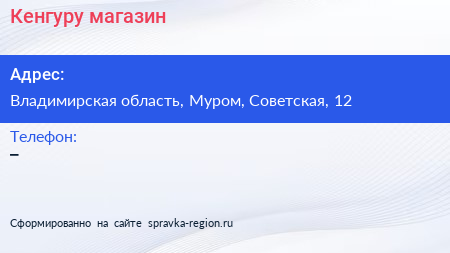 Кенгуру магазин

Адрес:

Владимирская область, Муром, Советская, 12

Телефон:

–

Сформированно на сайте spravka-region.ru